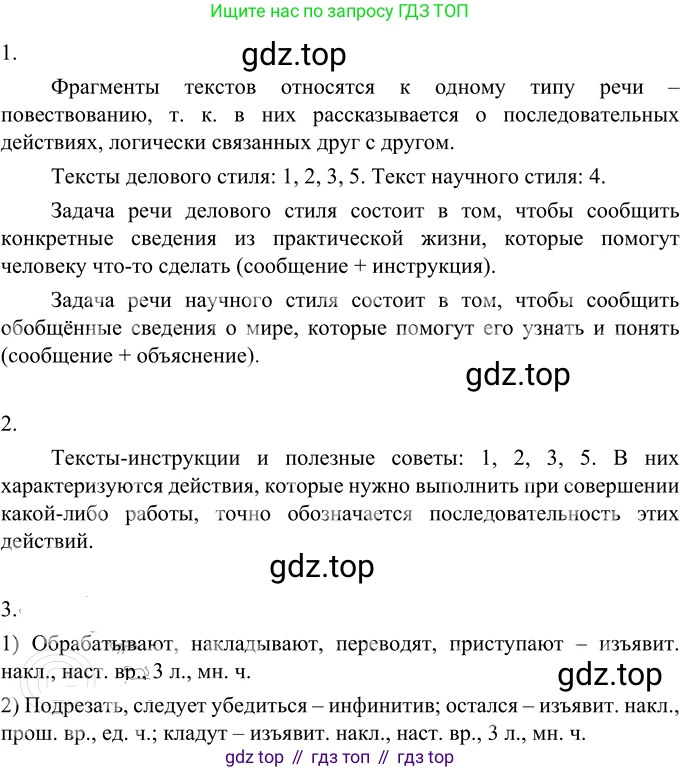 Ищите нас по запросу ГДЗ ТОП

1.

gdz.top

Фрагменты текстов относятся к одному типу речи – повествованию, т. к. в них рассказывается о последовательных действиях, логически связанных друг с другом.

Тексты делового стиля: 1, 2, 3, 5. Текст научного стиля: 4.

Задача речи делового стиля состоит в том, чтобы сообщить конкретные сведения из практической жизни, которые помогут человеку что-то сделать (сообщение + инструкция).

Задача речи научного стиля состоит в том, чтобы сообщить обобщённые сведения о мире, которые помогут его узнать и понять (сообщение + объяснение).

gdz.top

2.

Тексты-инструкции и полезные советы: 1, 2, 3, 5. В них характеризуются действия, которые нужно выполнить при совершении какой-либо работы, точно обозначается последовательность этих действий.

gdz.top

3.

1) Обрабатывают, накладывают, переводят, приступают – изъявит. накл., наст. вр., 3 л., мн. ч.

gdz.top

2) Подрезать, следует убедиться – инфинитив; остался – изъявит. накл., прош. вр., ед. ч.; кладут – изъявит. накл., наст. вр., 3 л., мн. ч.

gdz top // гдз топ // гдз top